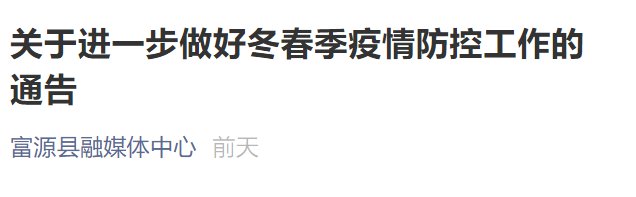 关于进一步做好冬春季疫情防控工作的通告

富源县融媒体中心 前天